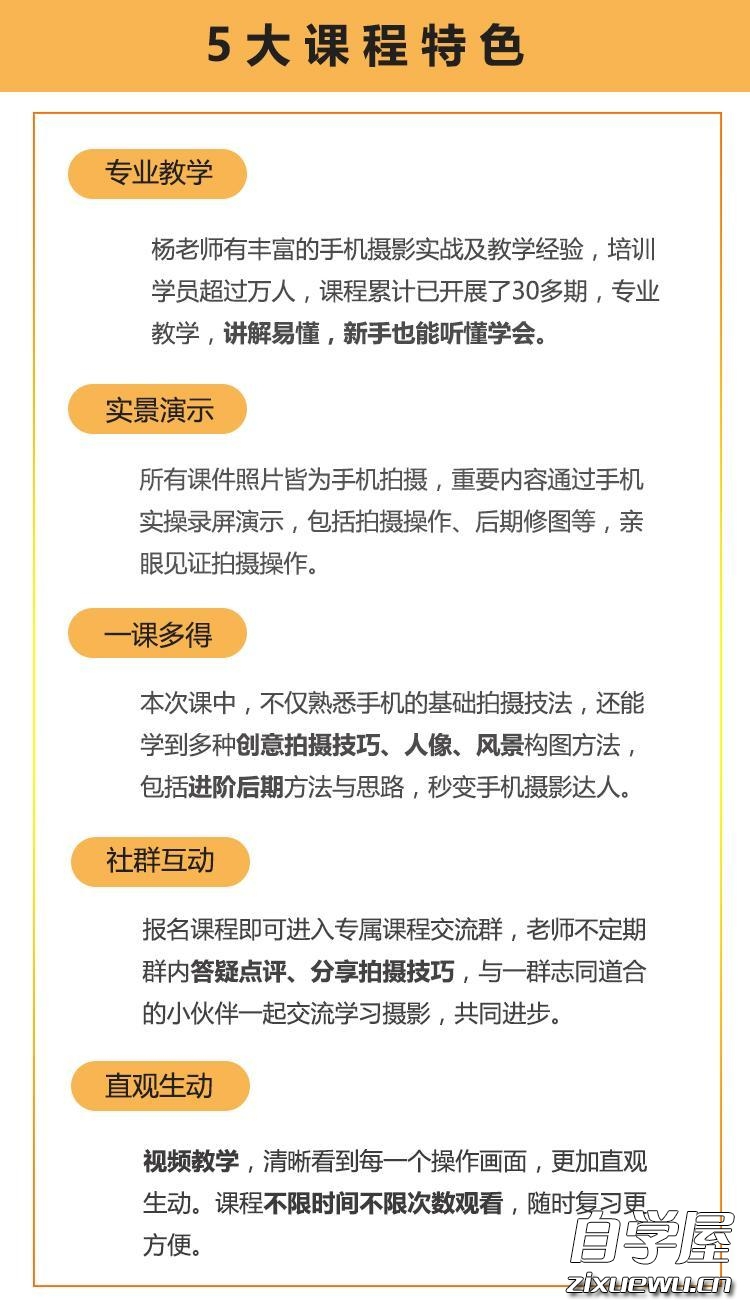 5大课程特色

专业教学

杨老师有丰富的手机摄影实战及教学经验，培训学员超过万人，课程累计已开展了30多期，专业教学，讲解易懂，新手也能听懂学会。

实景演示

所有课件照片皆为手机拍摄，重要内容通过手机实操录屏演示，包括拍摄操作、后期修图等，亲眼见证拍摄操作。

一课多得

本次课中，不仅熟悉手机的基础拍摄技法，还能学到多种创意拍摄技巧、人像、风景构图方法，包括进阶后期方法与思路，秒变手机摄影达人。

社群互动

报名课程即可进入专属课程交流群，老师不定期群内答疑点评、分享拍摄技巧，与一群志同道合的小伙伴一起交流学习摄影，共同进步。

直观生动

视频教学，清晰看到每一个操作画面，更加直观生动。课程不限时间不限次数观看，随时复习更方便。

自学屋
zixuewu.cn